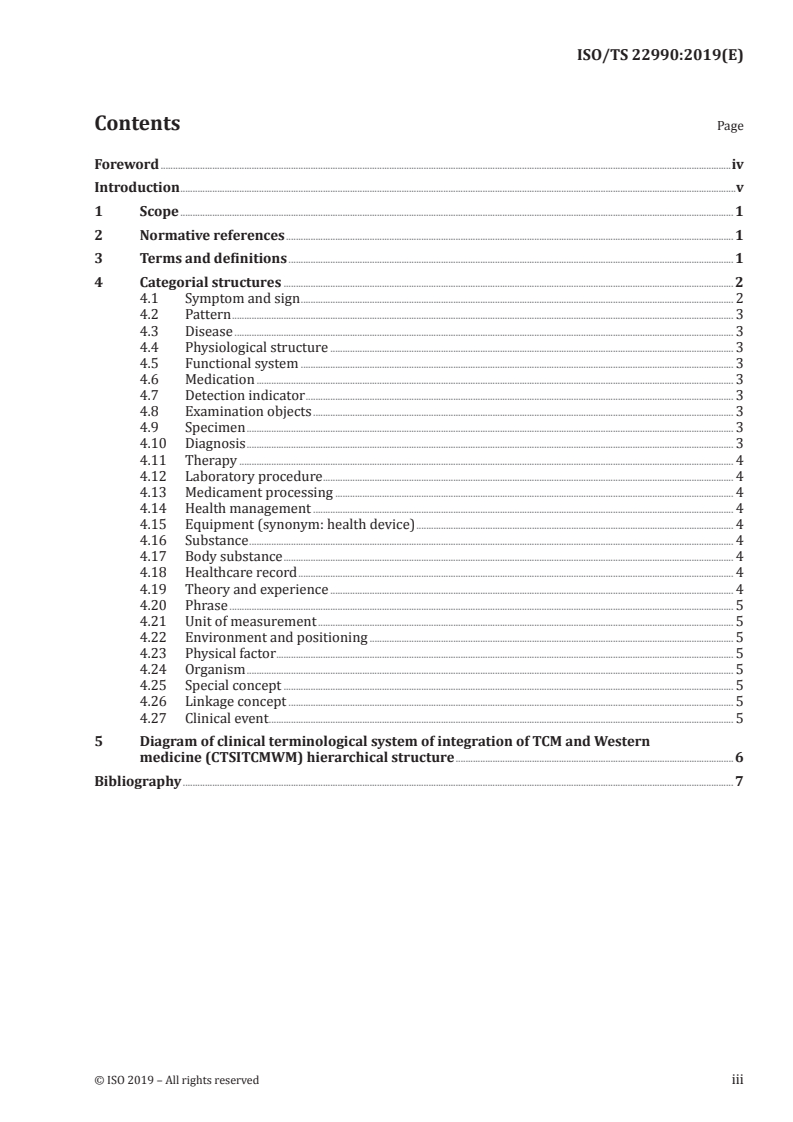 ISO/TS 22990:2019(E)

Contents

Page

Foreword iv
Introduction v
1 Scope 1
2 Normative references 1
3 Terms and definitions 1
4 Categorial structures 2
4.1 Symptom and sign 2
4.2 Pattern 3
4.3 Disease 3
4.4 Physiological structure 3
4.5 Functional system 3
4.6 Medication 3
4.7 Detection indicator 3
4.8 Examination objects 3
4.9 Specimen 3
4.10 Diagnosis 3
4.11 Therapy 4
4.12 Laboratory procedure 4
4.13 Medicament processing 4
4.14 Health management 4
4.15 Equipment (synonym: health device) 4
4.16 Substance 4
4.17 Body substance 4
4.18 Healthcare record 4
4.19 Theory and experience 4
4.20 Phrase 5
4.21 Unit of measurement 5
4.22 Environment and positioning 5
4.23 Physical factor 5
4.24 Organism 5
4.25 Special concept 5
4.26 Linkage concept 5
4.27 Clinical event 5
5 Diagram of clinical terminological system of integration of TCM and Western medicine (CTSITCMWM) hierarchical structure 6
Bibliography 7

© ISO 2019 – All rights reserved iii